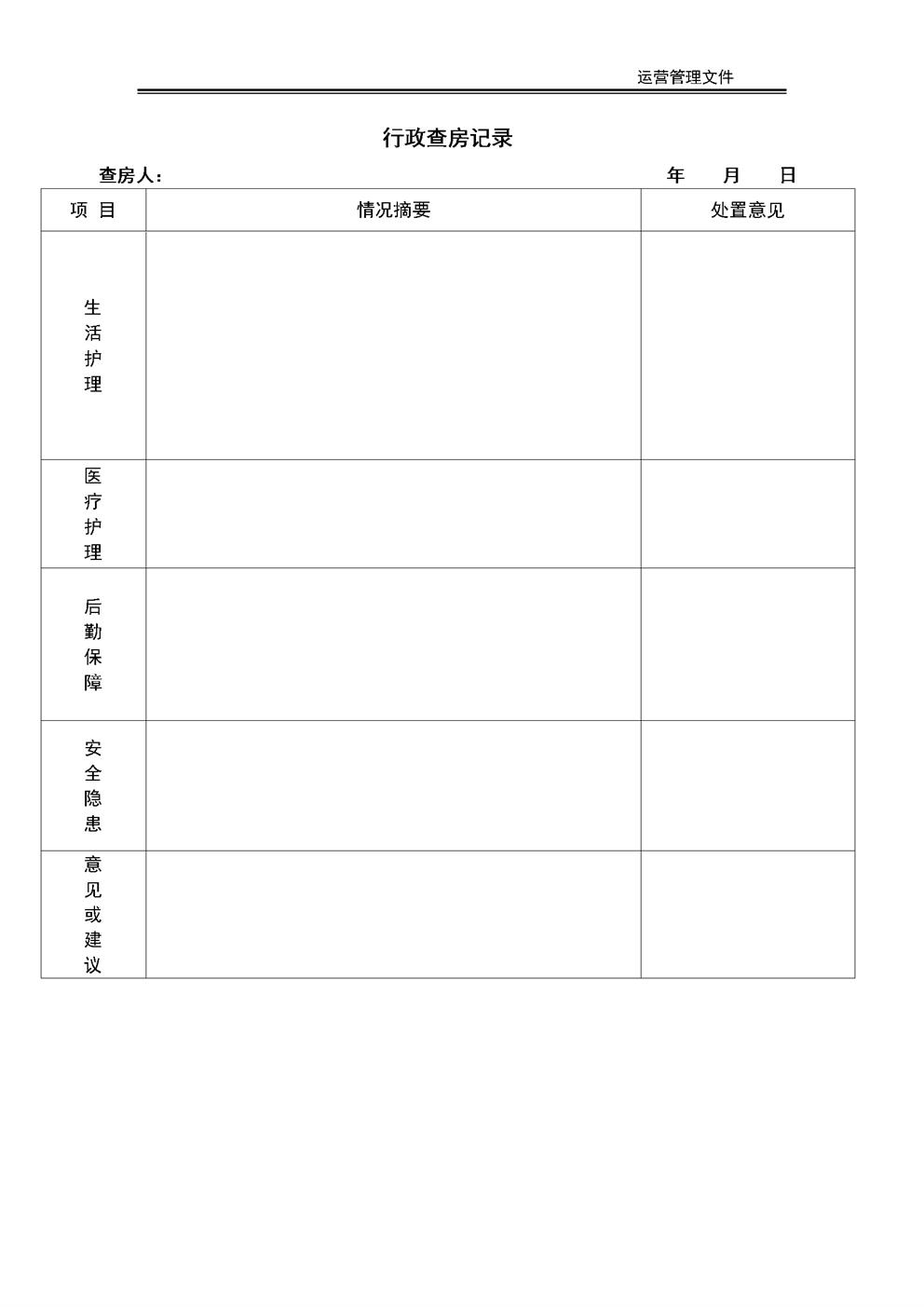 运营管理文件

行政查房记录

查房人： 年 月 日

| 项 目 | 情况摘要 | 处置意见 |
|---|---|---|
| 生活护理 | | |
| 医疗护理 | | |
| 后勤保障 | | |
| 安全隐患 | | |
| 意见或建议 | | |